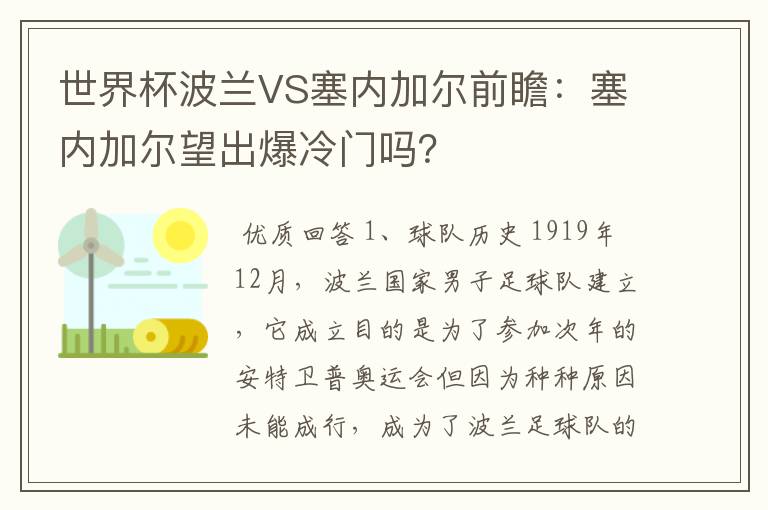 世界杯波兰VS塞内加尔前瞻：塞内加尔望出爆冷门吗?

优质回答 1、球队历史 1919年12月，波兰国家男子足球队建立，它成立目的是为了参加次年的安特卫普奥运会但因为种种原因未能成行，成为了波兰足球队的